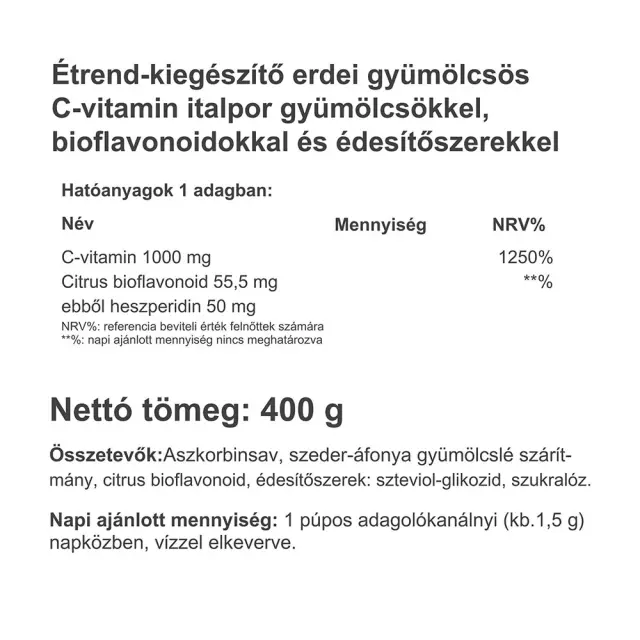 Étrend-kiegészítő erdei gyümölcsös C-vitamin italpor gyümölcsökkel, bioflavonoidokkal és édesítőszerekkel

Hatóanyagok 1 adagban:

| Név | Mennyiség | NRV% |
|---|---|---|
| C-vitamin 1000 mg | | 1250% |
| Citrus bioflavonoid 55,5 mg | | **% |
| ebből heszperidin 50 mg | | |

NRV%: referencia beviteli érték felnőttek számára
**%: napi ajánlott mennyiség nincs meghatározva

Nettó tömeg: 400 g

Összetevők:Aszkorbinsav, szeder-áfonya gyümölcslé szárítmány, citrus bioflavonoid, édesítőszerek: szteviol-glikozid, szukralóz.

Napi ajánlott mennyiség: 1 púpos adagolókanálnyi (kb.1,5 g) napközben, vízzel elkeverve.